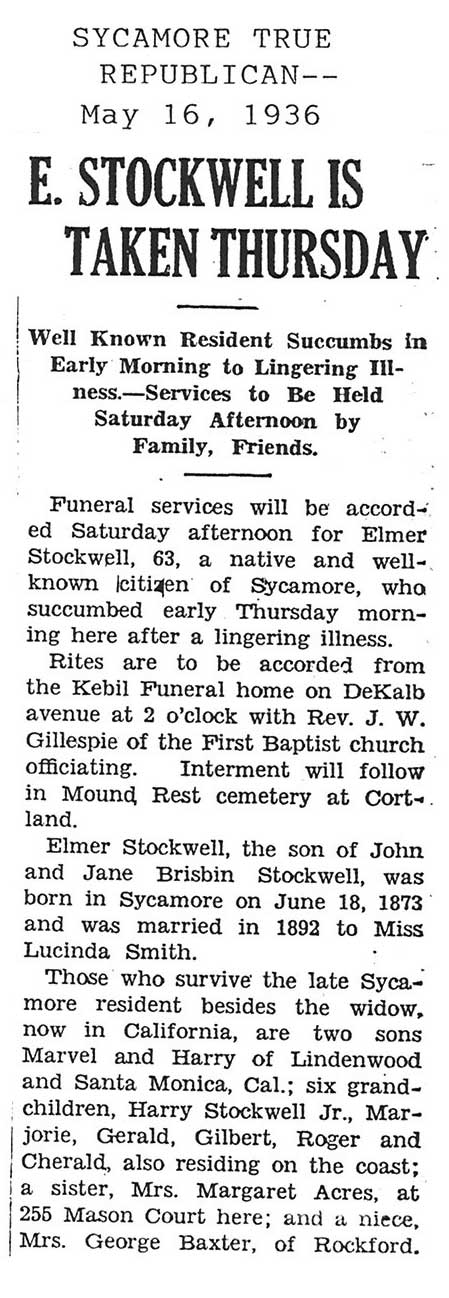 SYCAMORE TRUE REPUBLICAN-- May 16, 1936

E. STOCKWELL IS TAKEN THURSDAY

Well Known Resident Succumbs in Early Morning to Lingering Illness.—Services to Be Held Saturday Afternoon by Family, Friends.

Funeral services will be accorded Saturday afternoon for Elmer Stockwell, 63, a native and well-known citizen of Sycamore, who succumbed early Thursday morning here after a lingering illness.

Rites are to be accorded from the Kebil Funeral home on DeKalb avenue at 2 o'clock with Rev. J. W. Gillespie of the First Baptist church officiating. Interment will follow in Mound Rest cemetery at Cortland.

Elmer Stockwell, the son of John and Jane Brisbin Stockwell, was born in Sycamore on June 18, 1873 and was married in 1892 to Miss Lucinda Smith.

Those who survive the late Sycamore resident besides the widow, now in California, are two sons Marvel and Harry of Lindenwood and Santa Monica, Cal.; six grandchildren, Harry Stockwell Jr., Marjorie, Gerald, Gilbert, Roger and Cherald, also residing on the coast; a sister, Mrs. Margaret Acres, at 255 Mason Court here; and a niece, Mrs. George Baxter, of Rockford.